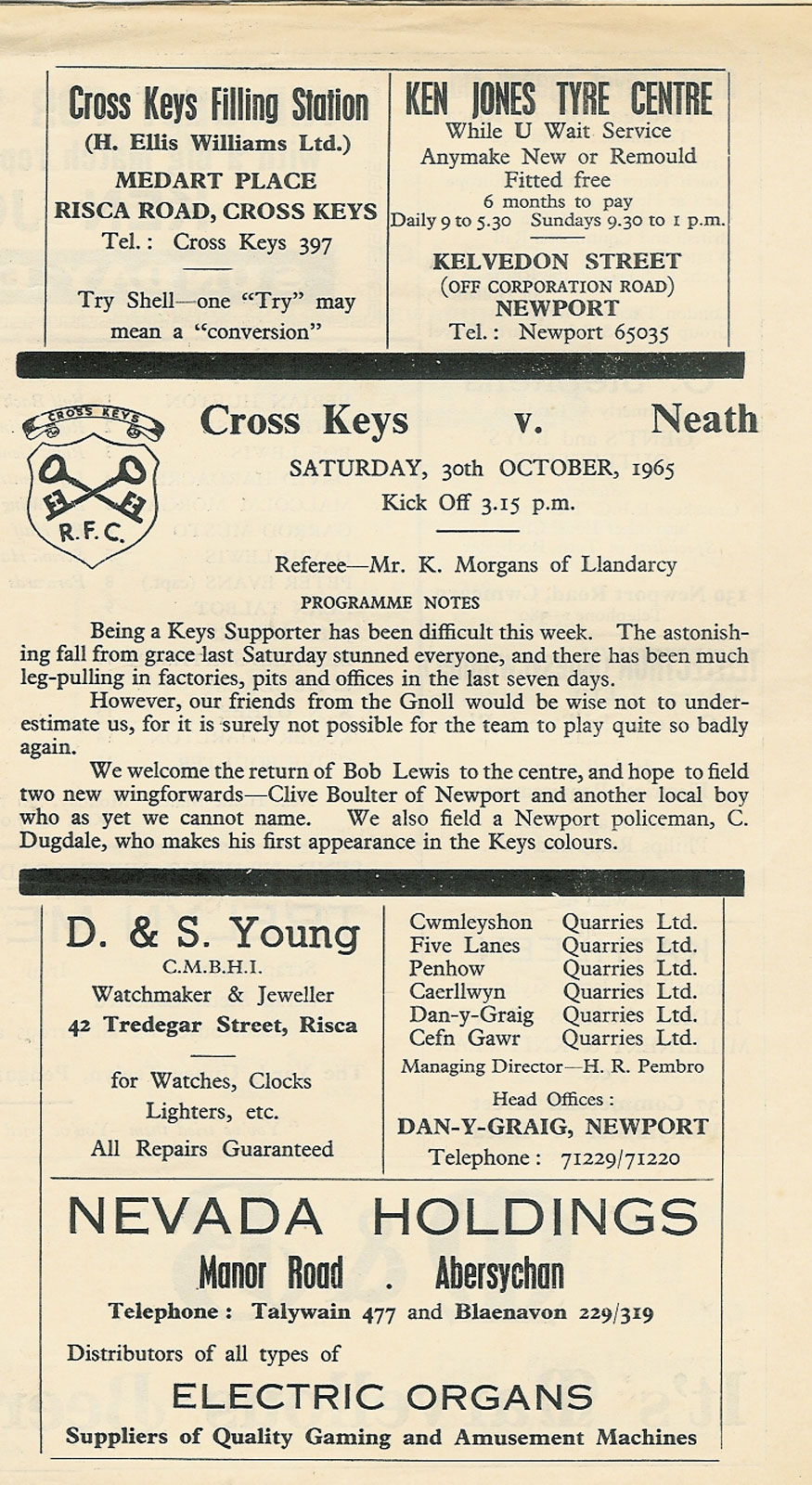 Cross Keys Filling Station
(H. Ellis Williams Ltd.)
MEDART PLACE
RISCA ROAD, CROSS KEYS
Tel.: Cross Keys 397

Try Shell—one "Try" may mean a "conversion"

KEN JONES TYRE CENTRE
While U Wait Service
Anymake New or Remould
Fitted free
6 months to pay
Daily 9 to 5.30 Sundays 9.30 to 1 p.m.
KELVEDON STREET
(OFF CORPORATION ROAD)
NEWPORT
Tel.: Newport 65035

CROSS KEYS
R.F.C.

Cross Keys v. Neath
SATURDAY, 30th OCTOBER, 1965
Kick Off 3.15 p.m.

Referee—Mr. K. Morgans of Llandarcy

PROGRAMME NOTES

Being a Keys Supporter has been difficult this week. The astonishing fall from grace last Saturday stunned everyone, and there has been much leg-pulling in factories, pits and offices in the last seven days.

However, our friends from the Gnoll would be wise not to underestimate us, for it is surely not possible for the team to play quite so badly again.

We welcome the return of Bob Lewis to the centre, and hope to field two new wingforwards—Clive Boulter of Newport and another local boy who as yet we cannot name. We also field a Newport policeman, C. Dugdale, who makes his first appearance in the Keys colours.

D. & S. Young
C.M.B.H.I.
Watchmaker & Jeweller
42 Tredegar Street, Risca

for Watches, Clocks
Lighters, etc.
All Repairs Guaranteed

Cwmleyshon Quarries Ltd.
Five Lanes Quarries Ltd.
Penhow Quarries Ltd.
Caerllwyn Quarries Ltd.
Dan-y-Graig Quarries Ltd.
Cefn Gawr Quarries Ltd.
Managing Director—H. R. Pembro
Head Offices:
DAN-Y-GRAIG, NEWPORT
Telephone: 71229/71220

NEVADA HOLDINGS
Manor Road . Abersychan
Telephone: Talywain 477 and Blaenavon 229/319
Distributors of all types of
ELECTRIC ORGANS
Suppliers of Quality Gaming and Amusement Machines